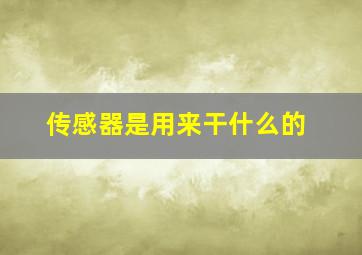 传感器是用来干什么的